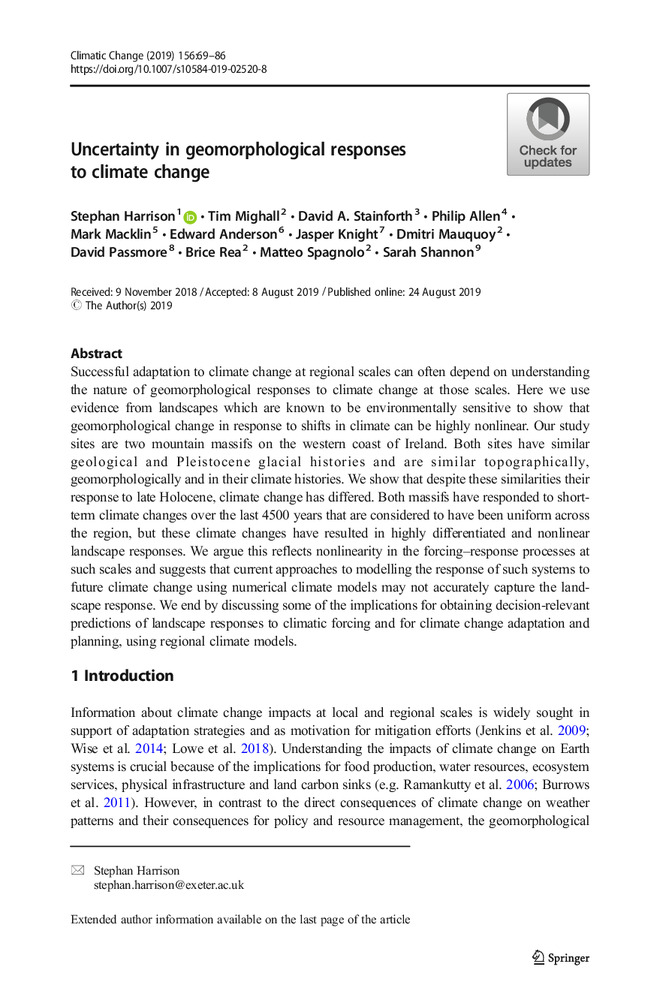 Climatic Change (2019) 156:69–86
https://doi.org/10.1007/s10584-019-02520-8

Check for updates

Uncertainty in geomorphological responses to climate change

Stephan Harrison$^1$ · Tim Mighall$^2$ · David A. Stainforth$^3$ · Philip Allen$^4$ · Mark Macklin$^5$ · Edward Anderson$^6$ · Jasper Knight$^7$ · Dmitri Mauquoy$^2$ · David Passmore$^8$ · Brice Rea$^2$ · Matteo Spagnolo$^2$ · Sarah Shannon$^9$

Received: 9 November 2018 / Accepted: 8 August 2019 / Published online: 24 August 2019
© The Author(s) 2019

Abstract
Successful adaptation to climate change at regional scales can often depend on understanding the nature of geomorphological responses to climate change at those scales. Here we use evidence from landscapes which are known to be environmentally sensitive to show that geomorphological change in response to shifts in climate can be highly nonlinear. Our study sites are two mountain massifs on the western coast of Ireland. Both sites have similar geological and Pleistocene glacial histories and are similar topographically, geomorphologically and in their climate histories. We show that despite these similarities their response to late Holocene, climate change has differed. Both massifs have responded to short-term climate changes over the last 4500 years that are considered to have been uniform across the region, but these climate changes have resulted in highly differentiated and nonlinear landscape responses. We argue this reflects nonlinearity in the forcing–response processes at such scales and suggests that current approaches to modelling the response of such systems to future climate change using numerical climate models may not accurately capture the landscape response. We end by discussing some of the implications for obtaining decision-relevant predictions of landscape responses to climatic forcing and for climate change adaptation and planning, using regional climate models.

1 Introduction

Information about climate change impacts at local and regional scales is widely sought in support of adaptation strategies and as motivation for mitigation efforts (Jenkins et al. 2009; Wise et al. 2014; Lowe et al. 2018). Understanding the impacts of climate change on Earth systems is crucial because of the implications for food production, water resources, ecosystem services, physical infrastructure and land carbon sinks (e.g. Ramankutty et al. 2006; Burrows et al. 2011). However, in contrast to the direct consequences of climate change on weather patterns and their consequences for policy and resource management, the geomorphological

Stephan Harrison
stephan.harrison@exeter.ac.uk

Extended author information available on the last page of the article

Springer